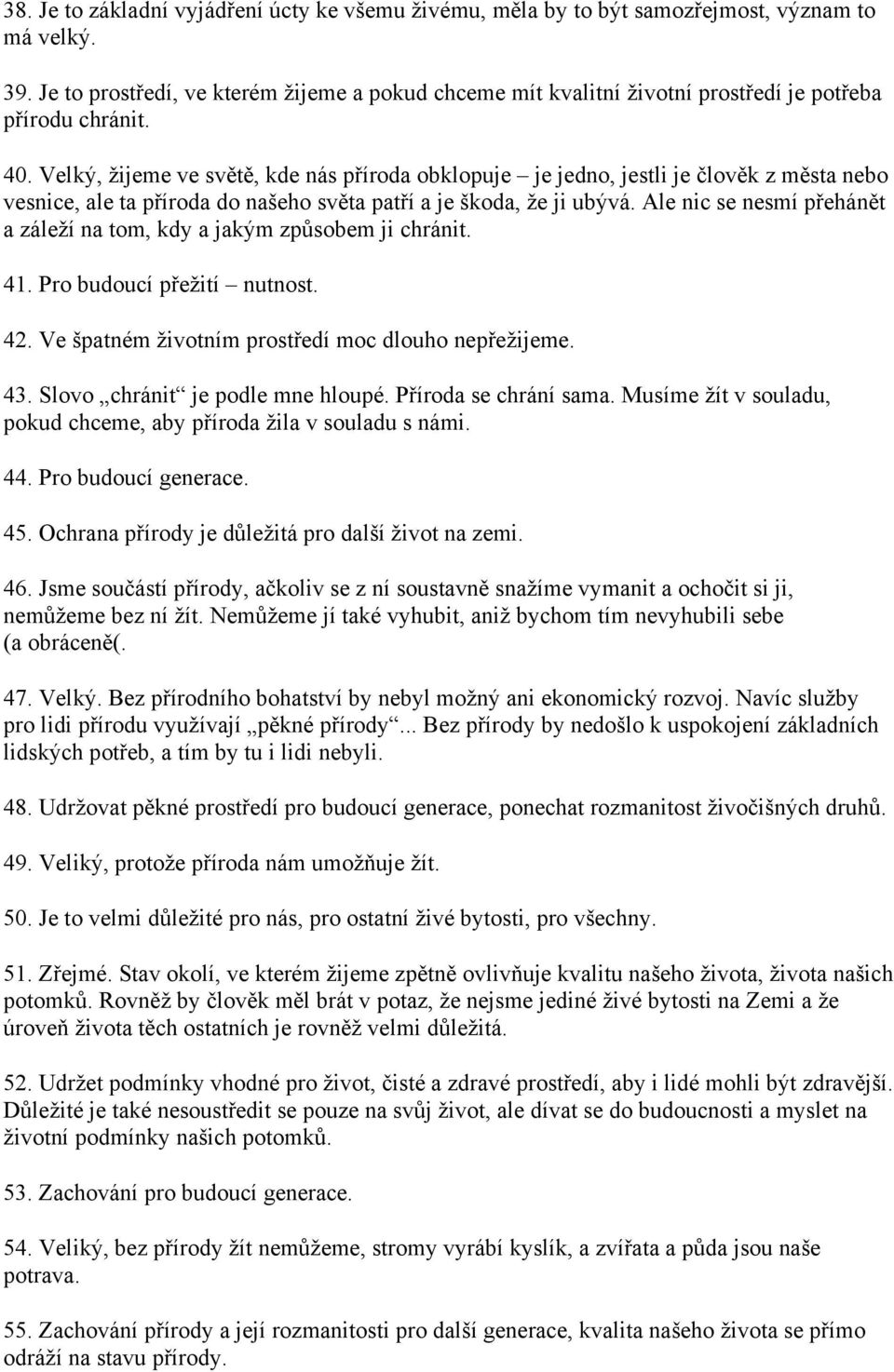 38. Je to základní vyjádření úcty ke všemu živému, měla by to být samozřejmost, význam to má velký.

39. Je to prostředí, ve kterém žijeme a pokud chceme mít kvalitní životní prostředí je potřeba přírodu chránit.

40. Velký, žijeme ve světě, kde nás příroda obklopuje – je jedno, jestli je člověk z města nebo vesnice, ale ta příroda do našeho světa patří a je škoda, že ji ubývá. Ale nic se nesmí přehánět a záleží na tom, kdy a jakým způsobem ji chránit.

41. Pro budoucí přežití – nutnost.

42. Ve špatném životním prostředí moc dlouho nepřežijeme.

43. Slovo „chránit“ je podle mne hloupé. Příroda se chrání sama. Musíme žít v souladu, pokud chceme, aby příroda žila v souladu s námi.

44. Pro budoucí generace.

45. Ochrana přírody je důležitá pro další život na zemi.

46. Jsme součástí přírody, ačkoliv se z ní soustavně snažíme vymanit a ochočit si ji, nemůžeme bez ní žít. Nemůžeme jí také vyhubit, aniž bychom tím nevyhubili sebe (a obráceně(.

47. Velký. Bez přírodního bohatství by nebyl možný ani ekonomický rozvoj. Navíc služby pro lidi přírodu využívají „pěkné přírody“... Bez přírody by nedošlo k uspokojení základních lidských potřeb, a tím by tu i lidi nebyli.

48. Udržovat pěkné prostředí pro budoucí generace, ponechat rozmanitost živočišných druhů.

49. Veliký, protože příroda nám umožňuje žít.

50. Je to velmi důležité pro nás, pro ostatní živé bytosti, pro všechny.

51. Zřejmé. Stav okolí, ve kterém žijeme zpětně ovlivňuje kvalitu našeho života, života našich potomků. Rovněž by člověk měl brát v potaz, že nejsme jediné živé bytosti na Zemi a že úroveň života těch ostatních je rovněž velmi důležitá.

52. Udržet podmínky vhodné pro život, čisté a zdravé prostředí, aby i lidé mohli být zdravější. Důležité je také nesoustředit se pouze na svůj život, ale dívat se do budoucnosti a myslet na životní podmínky našich potomků.

53. Zachování pro budoucí generace.

54. Veliký, bez přírody žít nemůžeme, stromy vyrábí kyslík, a zvířata a půda jsou naše potrava.

55. Zachování přírody a její rozmanitosti pro další generace, kvalita našeho života se přímo odráží na stavu přírody.